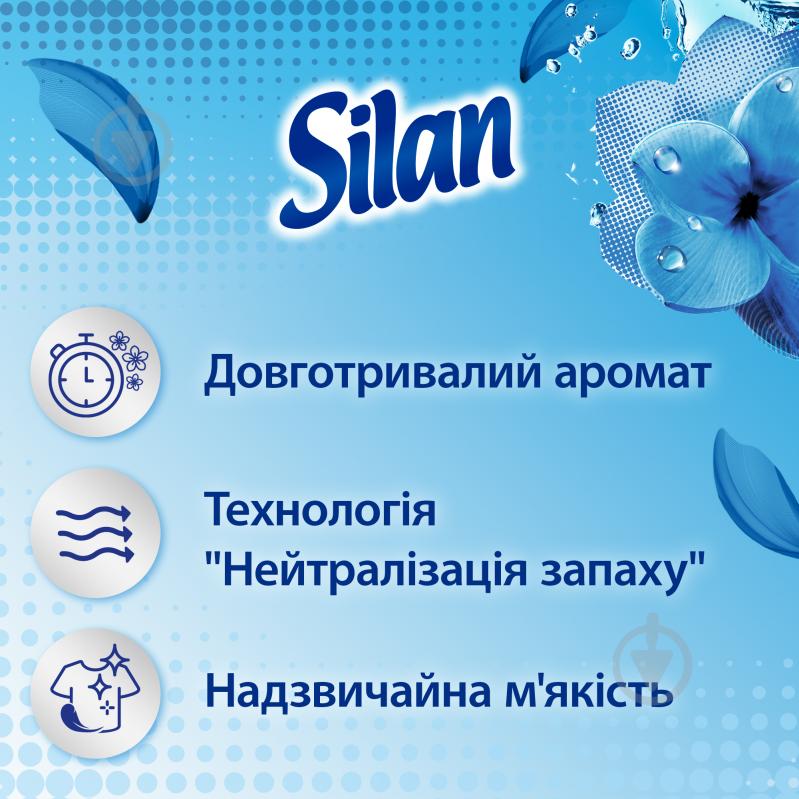 Silan

Довготривалий аромат

Технологія "Нейтралізація запаху"

Надзвичайна м'якість